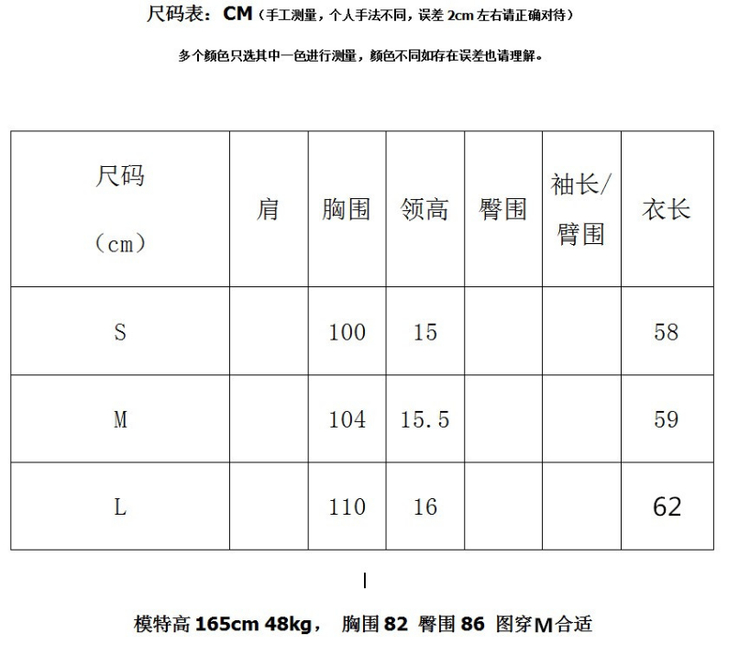 尺码表：CM（手工测量，个人手法不同，误差 2cm 左右请正确对待）

多个颜色只选其中一色进行测量，颜色不同如存在误差也请理解。

| 尺码（cm） | 肩 | 胸围 | 领高 | 臀围 | 袖长/臂围 | 衣长 |
|---|---|---|---|---|---|---|
| S | | 100 | 15 | | | 58 |
| M | | 104 | 15.5 | | | 59 |
| L | | 110 | 16 | | | 62 |

模特高 165cm 48kg， 胸围 82 臀围 86 图穿M合适